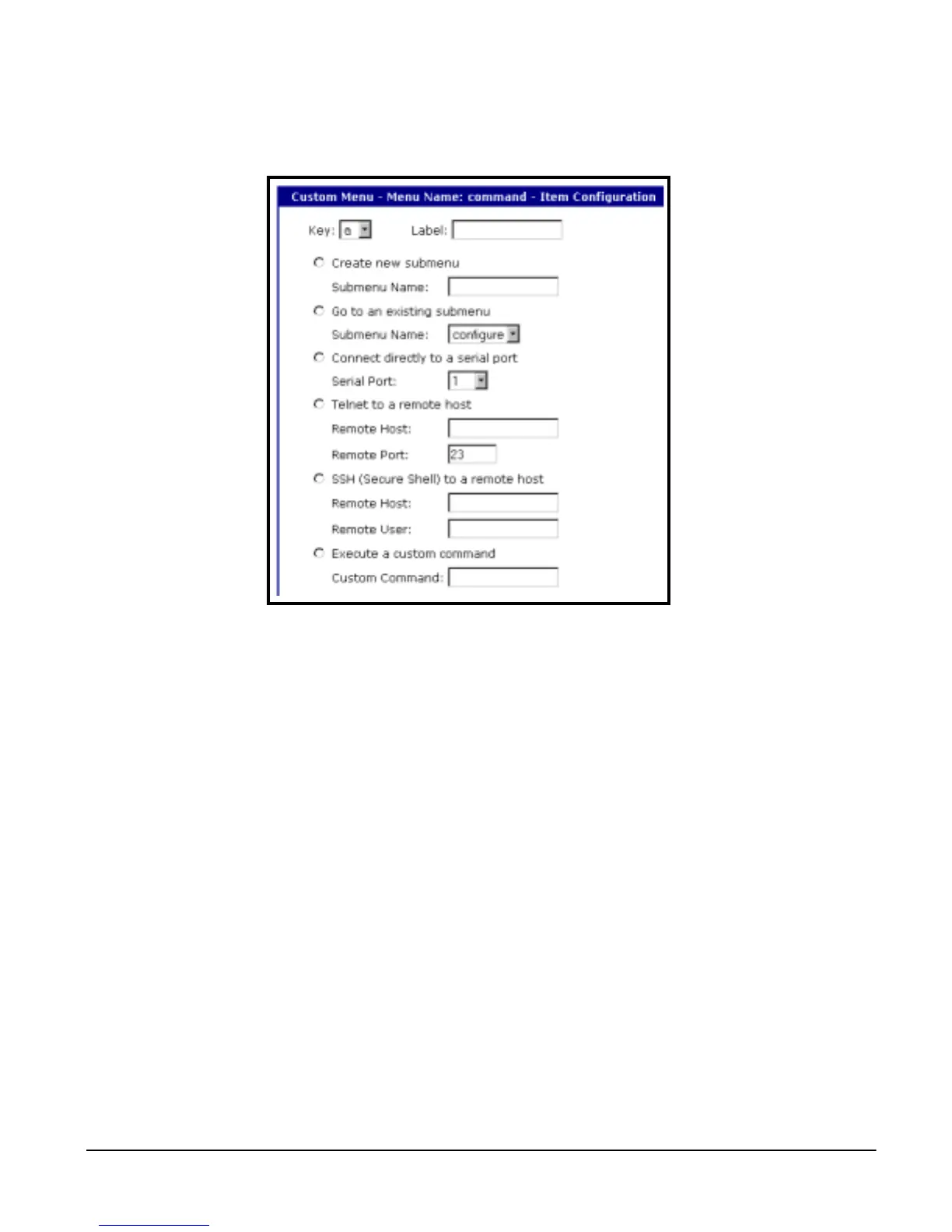 Custom Menu - Menu Name: command - Item Configuration

Key: a Label:

Create new submenu

Submenu Name:

Go to an existing submenu

Submenu Name: configure

Connect directly to a serial port

Serial Port: 1

Telnet to a remote host

Remote Host:

Remote Port: 23

SSH (Secure Shell) to a remote host

Remote Host:

Remote User:

Execute a custom command

Custom Command: